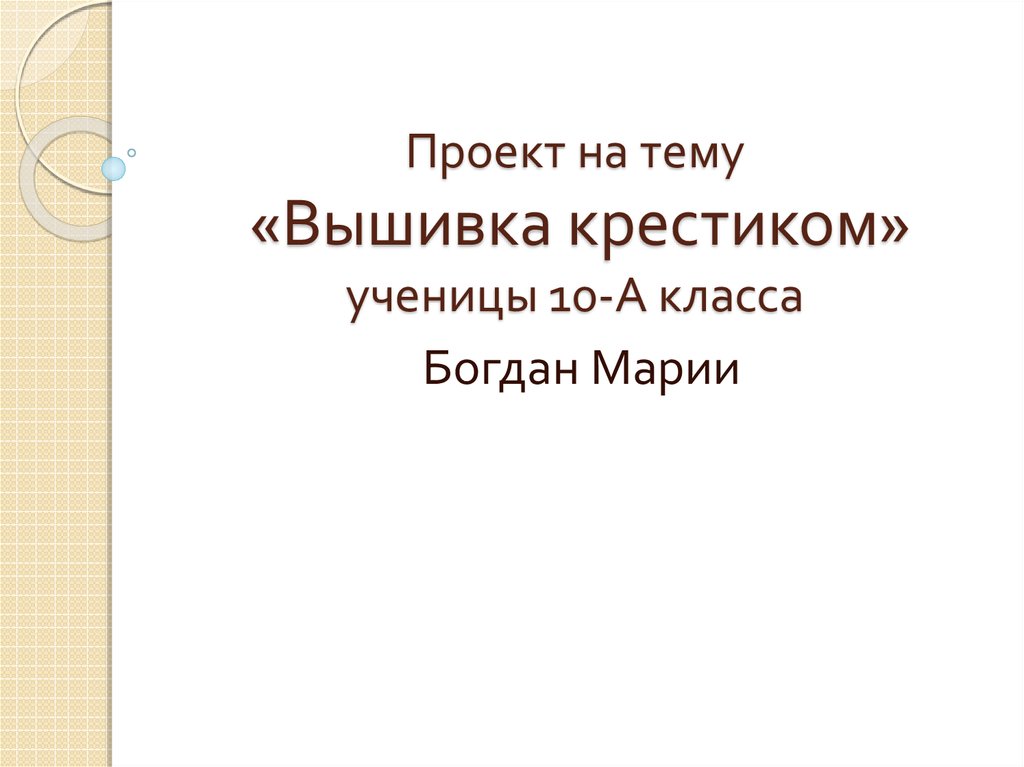 Проект на тему
«Вышивка крестиком»
ученицы 10-А класса
Богдан Марии